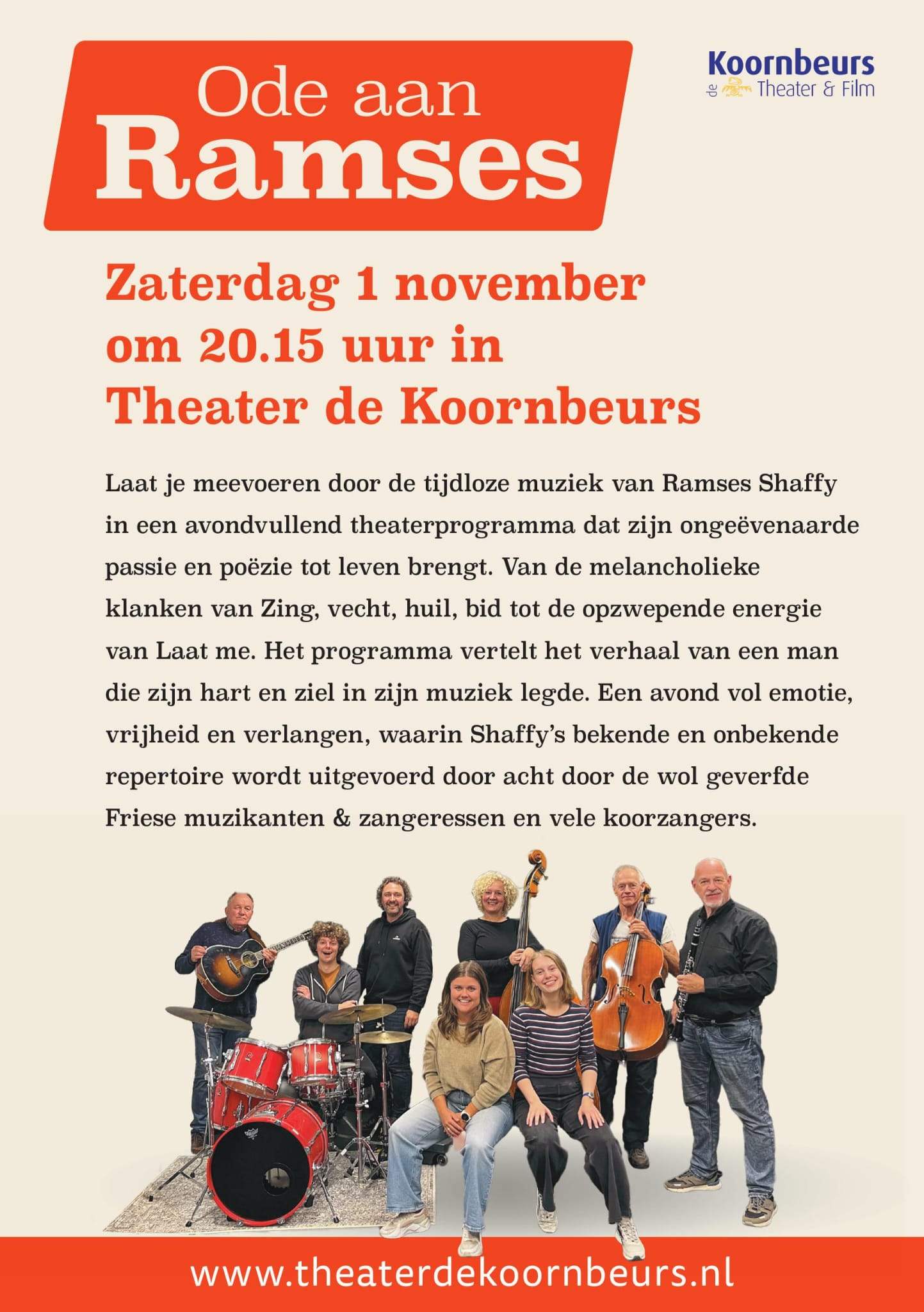 Ode aan Ramses

Koornbeurs
de Theater & Film

Zaterdag 1 november om 20.15 uur in Theater de Koornbeurs

Laat je meevoeren door de tijdloze muziek van Ramses Shaffy in een avondvullend theaterprogramma dat zijn ongeëvenaarde passie en poëzie tot leven brengt. Van de melancholieke klanken van Zing, vecht, huil, bid tot de opzwepende energie van Laat me. Het programma vertelt het verhaal van een man die zijn hart en ziel in zijn muziek legde. Een avond vol emotie, vrijheid en verlangen, waarin Shaffy's bekende en onbekende repertoire wordt uitgevoerd door acht door de wol geverfde Friese muzikanten & zangeressen en vele koorzangers.

www.theaterdekoornbeurs.nl